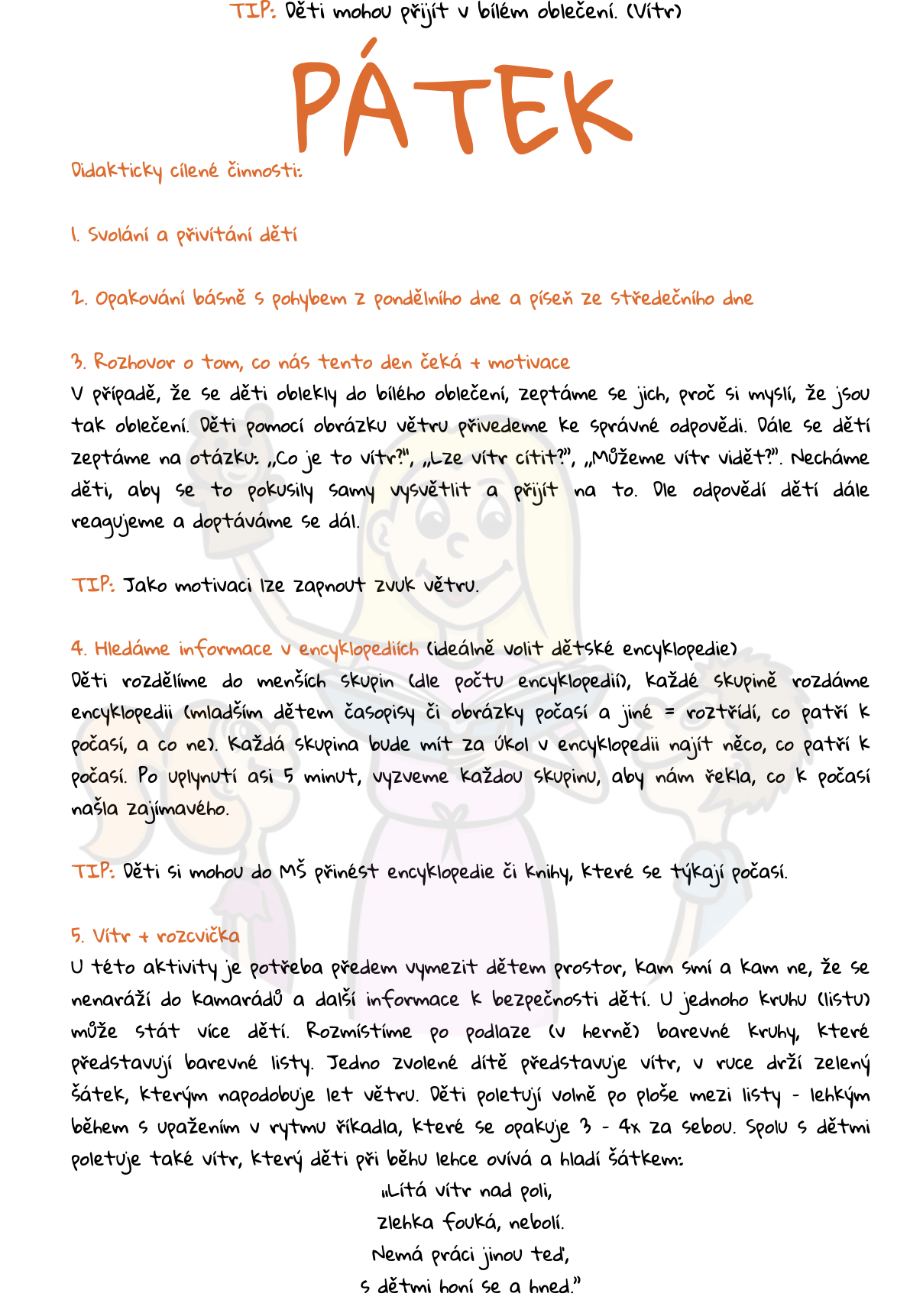 TIP: Děti mohou přijít v bílém oblečení. (Vítr)

PÁTEK

Didakticky cílené činnosti:

1. Svolání a přivítání dětí

2. Opakování básně s pohybem z pondělního dne a píseň ze středečního dne

3. Rozhovor o tom, co nás tento den čeká + motivace
V případě, že se děti oblekly do bílého oblečení, zeptáme se jich, proč si myslí, že jsou tak oblečení. Děti pomocí obrázku větru přivedeme ke správné odpovědi. Dále se dětí zeptáme na otázku: „Co je to vítr?", „Lze vítr cítit?", „Můžeme vítr vidět?". Necháme děti, aby se to pokusily samy vysvětlit a přijít na to. Dle odpovědí dětí dále reagujeme a doptáváme se dál.

TIP: Jako motivaci lze zapnout zvuk větru.

4. Hledáme informace v encyklopediích (ideálně volit dětské encyklopedie)
Děti rozdělíme do menších skupin (dle počtu encyklopedií), každé skupině rozdáme encyklopedii (mladším dětem časopisy či obrázky počasí a jiné = roztřídí, co patří k počasí, a co ne). Každá skupina bude mít za úkol v encyklopedii najít něco, co patří k počasí. Po uplynutí asi 5 minut, vyzveme každou skupinu, aby nám řekla, co k počasí našla zajímavého.

TIP: Děti si mohou do MŠ přinést encyklopedie či knihy, které se týkají počasí.

5. Vítr + rozcvička
U této aktivity je potřeba předem vymezit dětem prostor, kam smí a kam ne, že se nenaráží do kamarádů a další informace k bezpečnosti dětí. U jednoho kruhu (listu) může stát více dětí. Rozmístíme po podlaze (v herně) barevné kruhy, které představují barevné listy. Jedno zvolené dítě představuje vítr, v ruce drží zelený šátek, kterým napodobuje let větru. Děti poletují volně po ploše mezi listy - lehkým během s upažením v rytmu říkadla, které se opakuje 3 - 4x za sebou. Spolu s dětmi poletuje také vítr, který děti při běhu lehce ovívá a hladí šátkem:

„Lítá vítr nad poli,
zlehka fouká, nebolí.
Nemá práci jinou teď,
s dětmi honí se a hned."